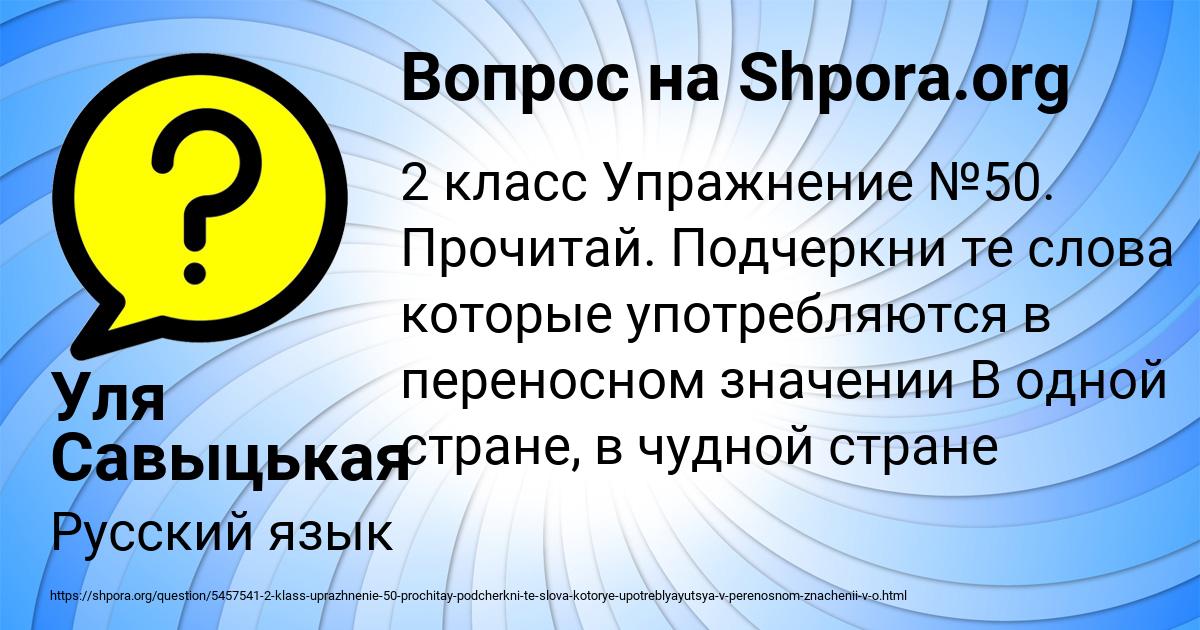 Вопрос на Shpora.org

2 класс Упражнение №50. Прочитай. Подчеркни те слова которые употребляются в переносном значении В одной стране, в чудной стране

Уля Савыцькая

Русский язык

https://shpora.org/question/5457541-2-klass-uprazhnenie-50-prochitay-podcherkni-te-slova-kotorye-upotreblyayutsya-v-perenosnom-znachenii-v-o.html